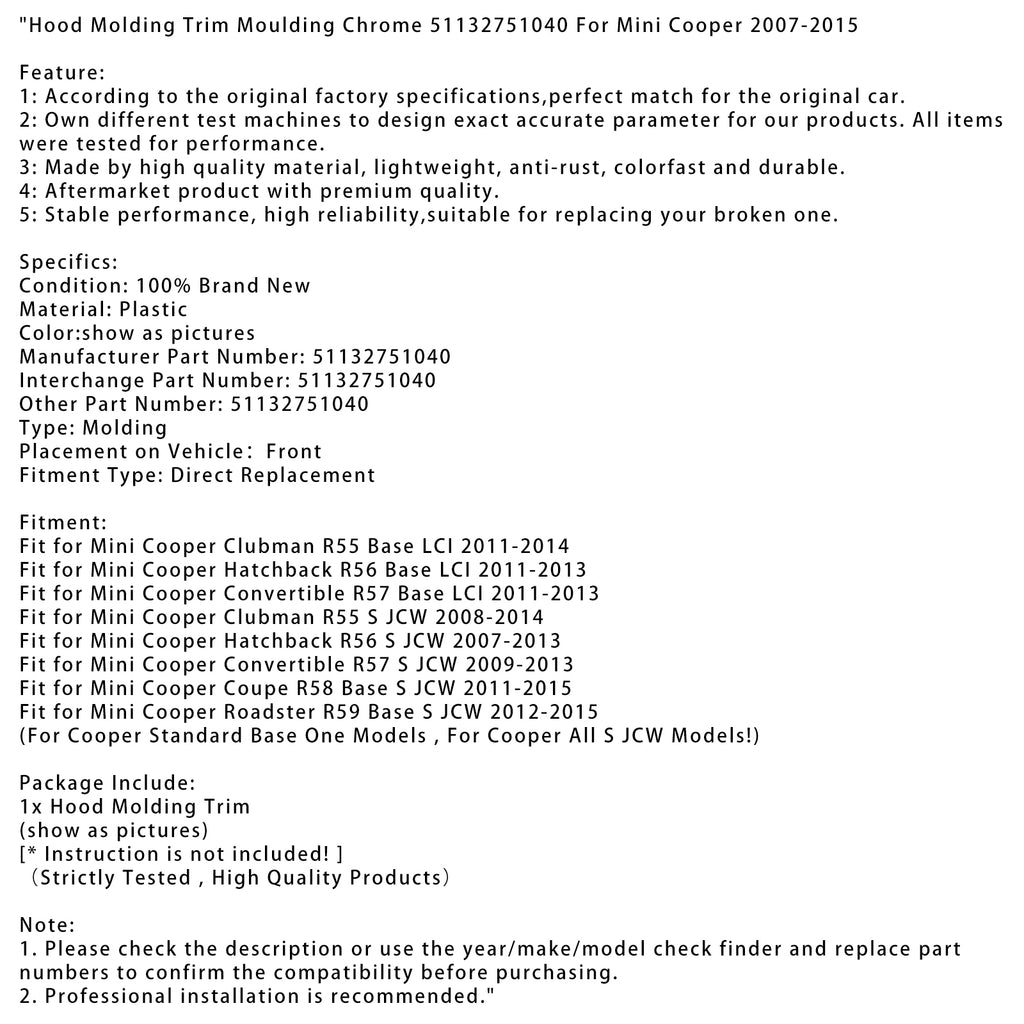 "Hood Molding Trim Moulding Chrome 51132751040 For Mini Cooper 2007-2015

Feature:
1: According to the original factory specifications,perfect match for the original car.
2: Own different test machines to design exact accurate parameter for our products. All items were tested for performance.
3: Made by high quality material, lightweight, anti-rust, colorfast and durable.
4: Aftermarket product with premium quality.
5: Stable performance, high reliability,suitable for replacing your broken one.

Specifics:
Condition: 100% Brand New
Material: Plastic
Color:show as pictures
Manufacturer Part Number: 51132751040
Interchange Part Number: 51132751040
Other Part Number: 51132751040
Type: Molding
Placement on Vehicle: Front
Fitment Type: Direct Replacement

Fitment:
Fit for Mini Cooper Clubman R55 Base LCI 2011-2014
Fit for Mini Cooper Hatchback R56 Base LCI 2011-2013
Fit for Mini Cooper Convertible R57 Base LCI 2011-2013
Fit for Mini Cooper Clubman R55 S JCW 2008-2014
Fit for Mini Cooper Hatchback R56 S JCW 2007-2013
Fit for Mini Cooper Convertible R57 S JCW 2009-2013
Fit for Mini Cooper Coupe R58 Base S JCW 2011-2015
Fit for Mini Cooper Roadster R59 Base S JCW 2012-2015
(For Cooper Standard Base One Models , For Cooper All S JCW Models!)

Package Include:
1x Hood Molding Trim
(show as pictures)
[* Instruction is not included! ]
（Strictly Tested , High Quality Products）

Note:
1. Please check the description or use the year/make/model check finder and replace part numbers to confirm the compatibility before purchasing.
2. Professional installation is recommended."